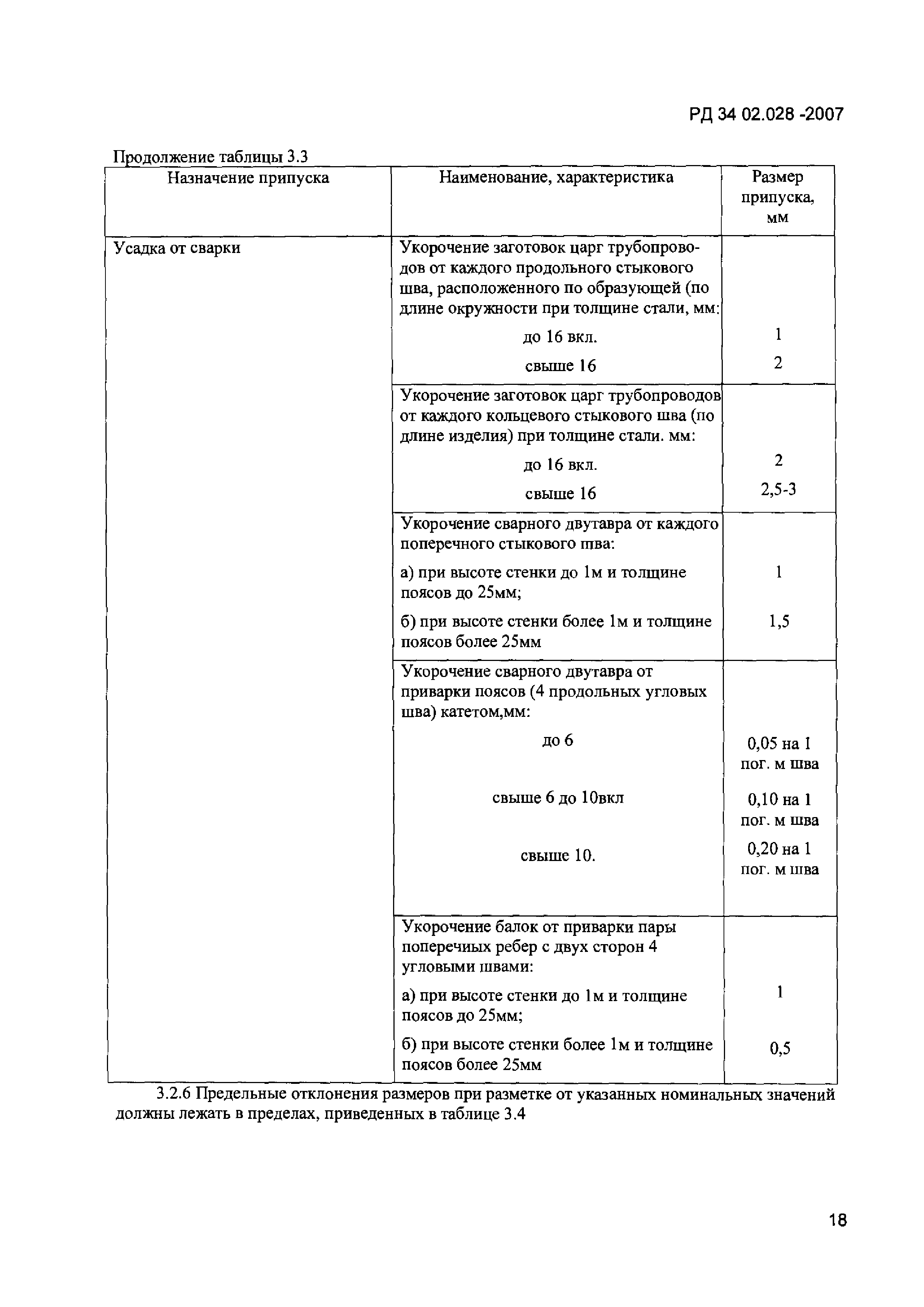 РД 34 02.028 -2007

Продолжение таблицы 3.3

| Назначение припуска | Наименование, характеристика | Размер припуска, мм |
|---|---|---|
| Усадка от сварки | Укорочение заготовок царг трубопроводов от каждого продольного стыкового шва, расположенного по образующей (по длине окружности при толщине стали, мм: | |
| | до 16 вкл. | 1 |
| | свыше 16 | 2 |
| | Укорочение заготовок царг трубопроводов от каждого кольцевого стыкового шва (по длине изделия) при толщине стали. мм: | |
| | до 16 вкл. | 2 |
| | свыше 16 | 2,5-3 |
| | Укорочение сварного двутавра от каждого поперечного стыкового шва: | |
| | а) при высоте стенки до 1м и толщине поясов до 25мм; | 1 |
| | б) при высоте стенки более 1м и толщине поясов более 25мм | 1,5 |
| | Укорочение сварного двутавра от приварки поясов (4 продольных угловых шва) катетом,мм: | |
| | до 6 | 0,05 на 1 пог. м шва |
| | свыше 6 до 10вкл | 0,10 на 1 пог. м шва |
| | свыше 10. | 0,20 на 1 пог. м шва |
| | Укорочение балок от приварки пары поперечиых ребер с двух сторон 4 угловыми швами: | |
| | а) при высоте стенки до 1м и толщине поясов до 25мм; | 1 |
| | б) при высоте стенки более 1м и толщине поясов более 25мм | 0,5 |

3.2.6 Предельные отклонения размеров при разметке от указанных номинальных значений должны лежать в пределах, приведенных в таблице 3.4

18